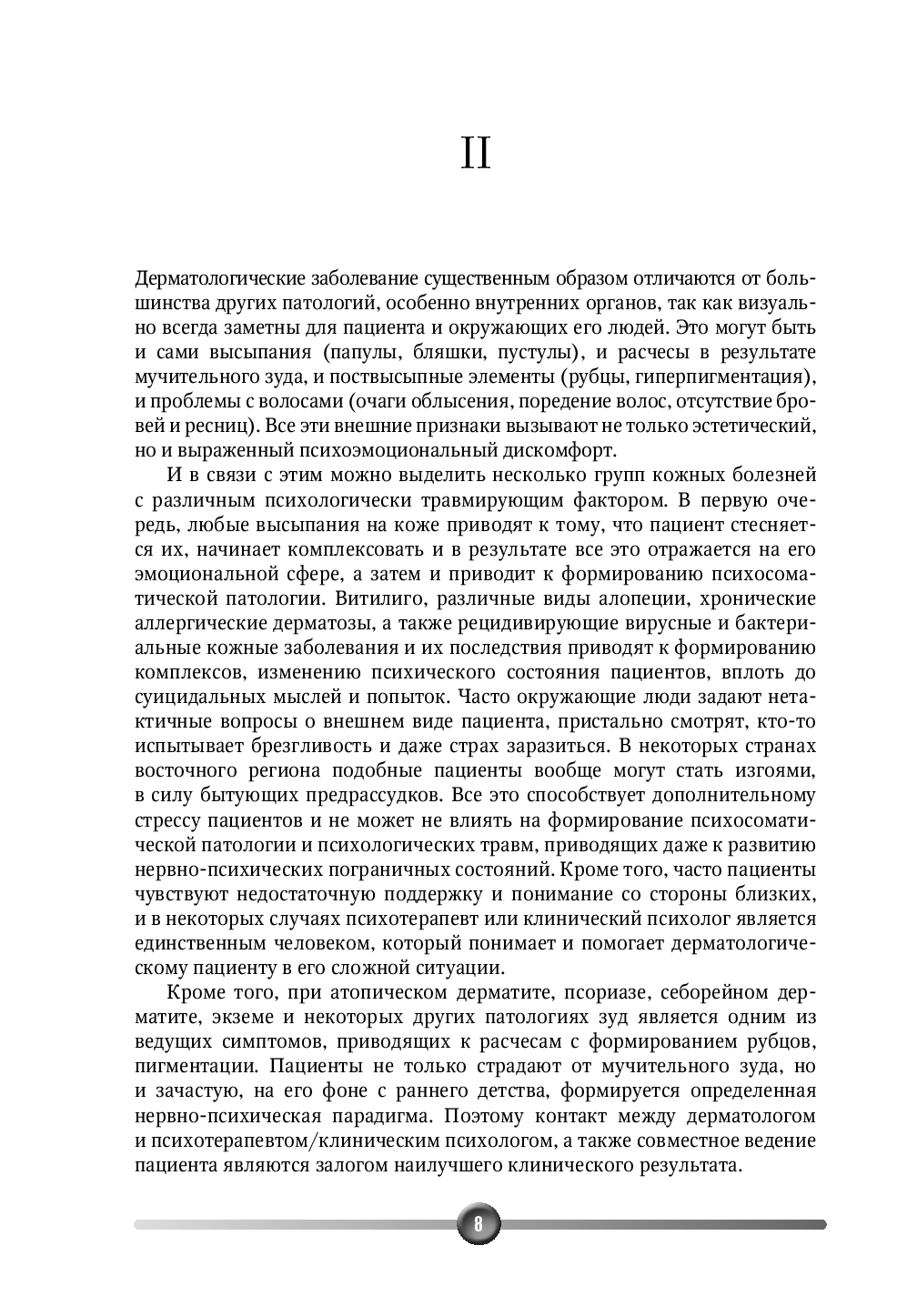 II

Дерматологические заболевание существенным образом отличаются от большинства других патологий, особенно внутренних органов, так как визуально всегда заметны для пациента и окружающих его людей. Это могут быть и сами высыпания (папулы, бляшки, пустулы), и расчесы в результате мучительного зуда, и поствысыпные элементы (рубцы, гиперпигментация), и проблемы с волосами (очаги облысения, поредение волос, отсутствие бровей и ресниц). Все эти внешние признаки вызывают не только эстетический, но и выраженный психоэмоциональный дискомфорт.

И в связи с этим можно выделить несколько групп кожных болезней с различным психологически травмирующим фактором. В первую очередь, любые высыпания на коже приводят к тому, что пациент стесняется их, начинает комплексовать и в результате все это отражается на его эмоциональной сфере, а затем и приводит к формированию психосоматической патологии. Витилиго, различные виды алопеции, хронические аллергические дерматозы, а также рецидивирующие вирусные и бактериальные кожные заболевания и их последствия приводят к формированию комплексов, изменению психического состояния пациентов, вплоть до суицидальных мыслей и попыток. Часто окружающие люди задают нетактичные вопросы о внешнем виде пациента, пристально смотрят, кто-то испытывает брезгливость и даже страх заразиться. В некоторых странах восточного региона подобные пациенты вообще могут стать изгоями, в силу бытующих предрассудков. Все это способствует дополнительному стрессу пациентов и не может не влиять на формирование психосоматической патологии и психологических травм, приводящих даже к развитию нервно-психических пограничных состояний. Кроме того, часто пациенты чувствуют недостаточную поддержку и понимание со стороны близких, и в некоторых случаях психотерапевт или клинический психолог является единственным человеком, который понимает и помогает дерматологическому пациенту в его сложной ситуации.

Кроме того, при атопическом дерматите, псориазе, себорейном дерматите, экземе и некоторых других патологиях зуд является одним из ведущих симптомов, приводящих к расчесам с формированием рубцов, пигментации. Пациенты не только страдают от мучительного зуда, но и зачастую, на его фоне с раннего детства, формируется определенная нервно-психическая парадигма. Поэтому контакт между дерматологом и психотерапевтом/клиническим психологом, а также совместное ведение пациента являются залогом наилучшего клинического результата.

8